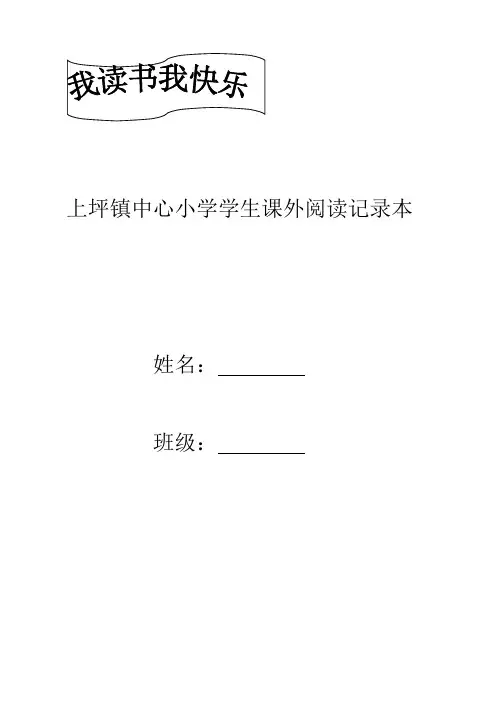 我读书我快乐

上坪镇中心小学学生课外阅读记录本

姓名：____

班级：____